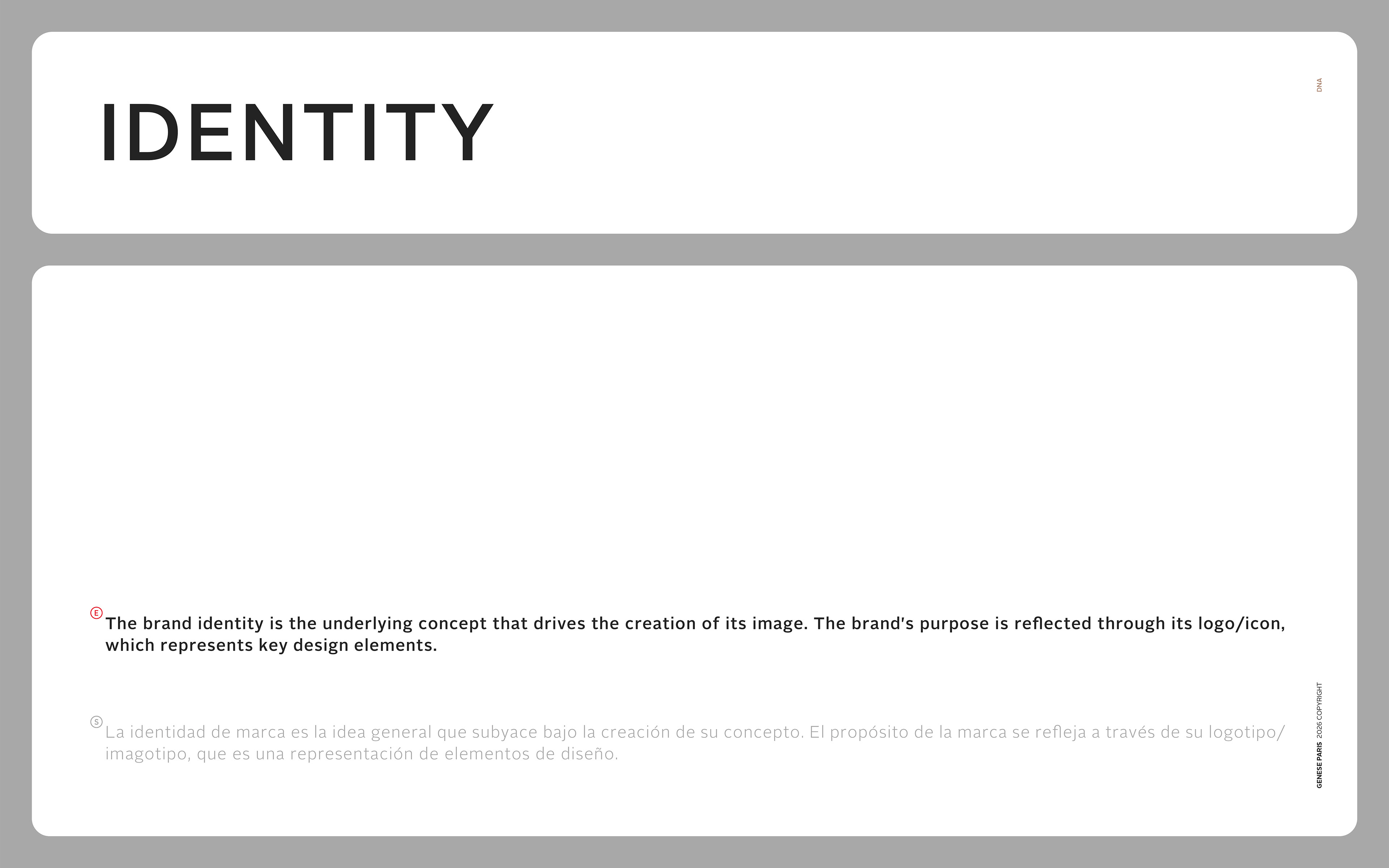 IDENTITY

DNA

Ⓔ The brand identity is the underlying concept that drives the creation of its image. The brand's purpose is reflected through its logo/icon, which represents key design elements.

Ⓢ La identidad de marca es la idea general que subyace bajo la creación de su concepto. El propósito de la marca se refleja a través de su logotipo/imagotipo, que es una representación de elementos de diseño.

GENESE PARIS 2026 COPYRIGHT